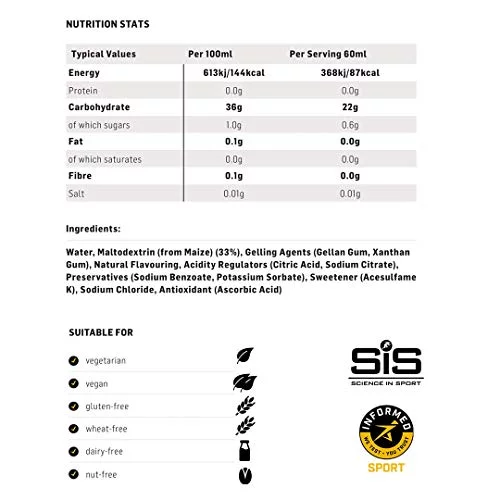 NUTRITION STATS

| Typical Values | Per 100ml | Per Serving 60ml |
|---|---|---|
| Energy | 613kj/144kcal | 368kj/87kcal |
| Protein | 0.0g | 0.0g |
| Carbohydrate | 36g | 22g |
| of which sugars | 1.0g | 0.6g |
| Fat | 0.1g | 0.0g |
| of which saturates | 0.0g | 0.0g |
| Fibre | 0.1g | 0.0g |
| Salt | 0.01g | 0.01g |

Ingredients:

Water, Maltodextrin (from Maize) (33%), Gelling Agents (Gellan Gum, Xanthan Gum), Natural Flavouring, Acidity Regulators (Citric Acid, Sodium Citrate), Preservatives (Sodium Benzoate, Potassium Sorbate), Sweetener (Acesulfame K), Sodium Chloride, Antioxidant (Ascorbic Acid)

SUITABLE FOR

vegetarian
vegan
gluten-free
wheat-free
dairy-free
nut-free

SiS
SCIENCE IN SPORT

INFORMED
WE TEST - YOU TRUST
SPORT